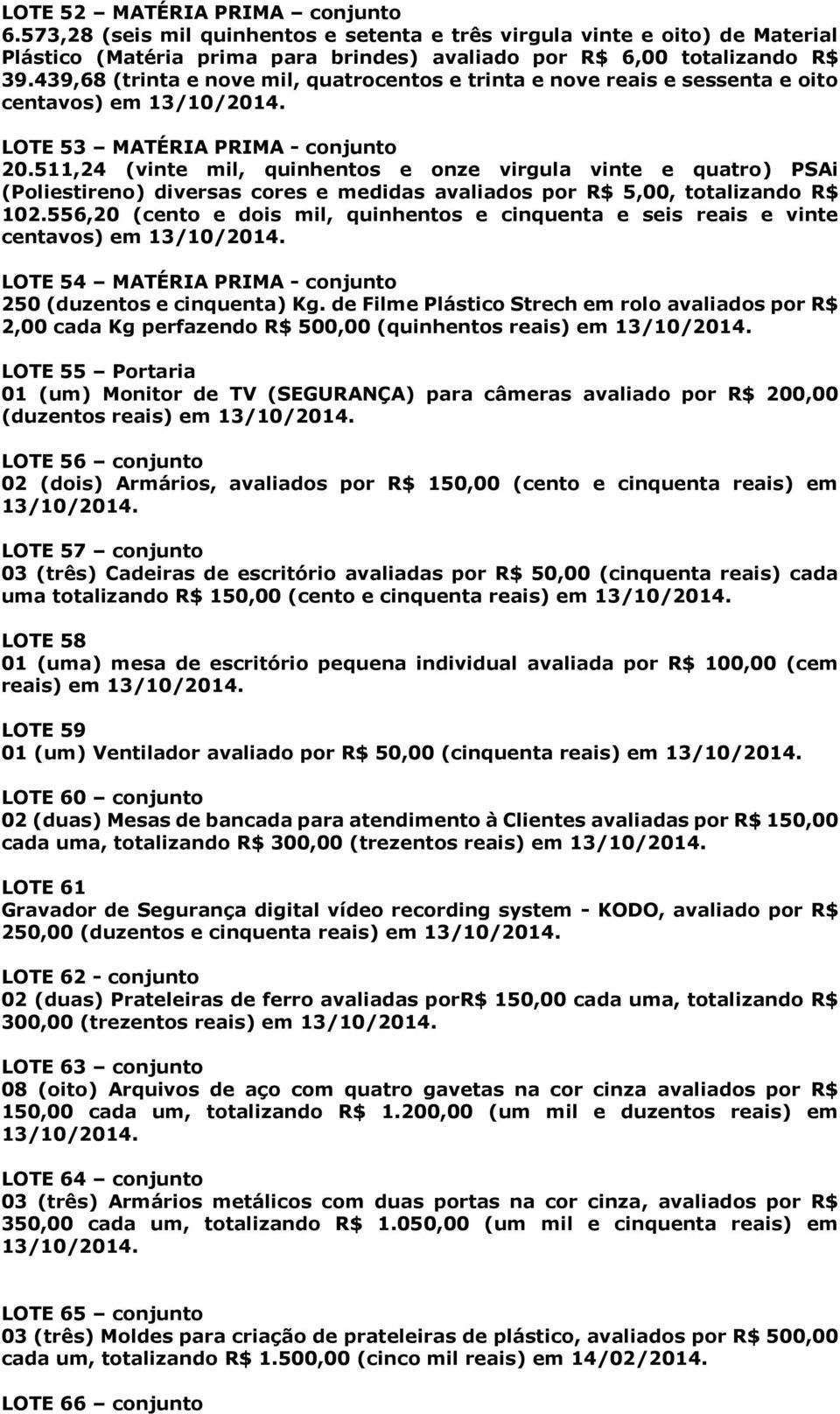 LOTE 52 – MATÉRIA PRIMA – conjunto
6.573,28 (seis mil quinhentos e setenta e três virgula vinte e oito) de Material Plástico (Matéria prima para brindes) avaliado por R$ 6,00 totalizando R$ 39.439,68 (trinta e nove mil, quatrocentos e trinta e nove reais e sessenta e oito centavos) em 13/10/2014.

LOTE 53 – MATÉRIA PRIMA - conjunto
20.511,24 (vinte mil, quinhentos e onze virgula vinte e quatro) PSAi (Poliestireno) diversas cores e medidas avaliados por R$ 5,00, totalizando R$ 102.556,20 (cento e dois mil, quinhentos e cinquenta e seis reais e vinte centavos) em 13/10/2014.

LOTE 54 – MATÉRIA PRIMA - conjunto
250 (duzentos e cinquenta) Kg. de Filme Plástico Strech em rolo avaliados por R$ 2,00 cada Kg perfazendo R$ 500,00 (quinhentos reais) em 13/10/2014.

LOTE 55 – Portaria
01 (um) Monitor de TV (SEGURANÇA) para câmeras avaliado por R$ 200,00 (duzentos reais) em 13/10/2014.

LOTE 56 – conjunto
02 (dois) Armários, avaliados por R$ 150,00 (cento e cinquenta reais) em 13/10/2014.

LOTE 57 – conjunto
03 (três) Cadeiras de escritório avaliadas por R$ 50,00 (cinquenta reais) cada uma totalizando R$ 150,00 (cento e cinquenta reais) em 13/10/2014.

LOTE 58
01 (uma) mesa de escritório pequena individual avaliada por R$ 100,00 (cem reais) em 13/10/2014.

LOTE 59
01 (um) Ventilador avaliado por R$ 50,00 (cinquenta reais) em 13/10/2014.

LOTE 60 – conjunto
02 (duas) Mesas de bancada para atendimento à Clientes avaliadas por R$ 150,00 cada uma, totalizando R$ 300,00 (trezentos reais) em 13/10/2014.

LOTE 61
Gravador de Segurança digital vídeo recording system - KODO, avaliado por R$ 250,00 (duzentos e cinquenta reais) em 13/10/2014.

LOTE 62 - conjunto
02 (duas) Prateleiras de ferro avaliadas porR$ 150,00 cada uma, totalizando R$ 300,00 (trezentos reais) em 13/10/2014.

LOTE 63 – conjunto
08 (oito) Arquivos de aço com quatro gavetas na cor cinza avaliados por R$ 150,00 cada um, totalizando R$ 1.200,00 (um mil e duzentos reais) em 13/10/2014.

LOTE 64 – conjunto
03 (três) Armários metálicos com duas portas na cor cinza, avaliados por R$ 350,00 cada um, totalizando R$ 1.050,00 (um mil e cinquenta reais) em 13/10/2014.

LOTE 65 – conjunto
03 (três) Moldes para criação de prateleiras de plástico, avaliados por R$ 500,00 cada um, totalizando R$ 1.500,00 (cinco mil reais) em 14/02/2014.

LOTE 66 – conjunto